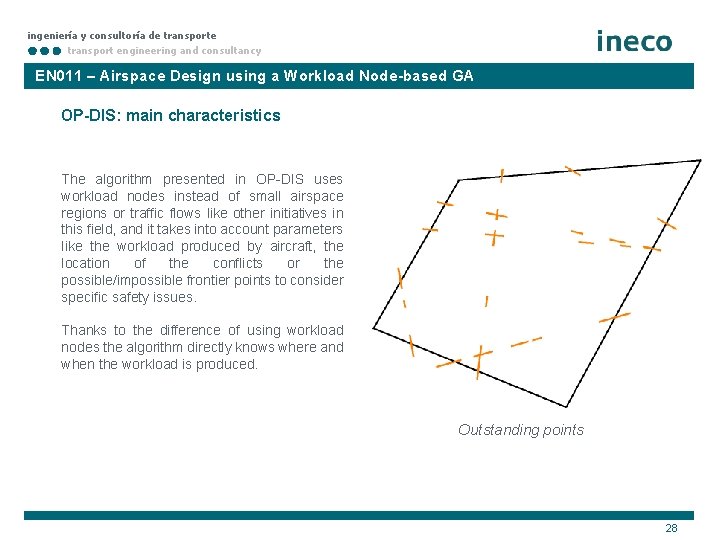 ingeniería y consultoría de transporte
transport engineering and consultancy

ineco

EN011 – Airspace Design using a Workload Node-based GA

OP-DIS: main characteristics

The algorithm presented in OP-DIS uses workload nodes instead of small airspace regions or traffic flows like other initiatives in this field, and it takes into account parameters like the workload produced by aircraft, the location of the conflicts or the possible/impossible frontier points to consider specific safety issues.

Thanks to the difference of using workload nodes the algorithm directly knows where and when the workload is produced.

Outstanding points

28